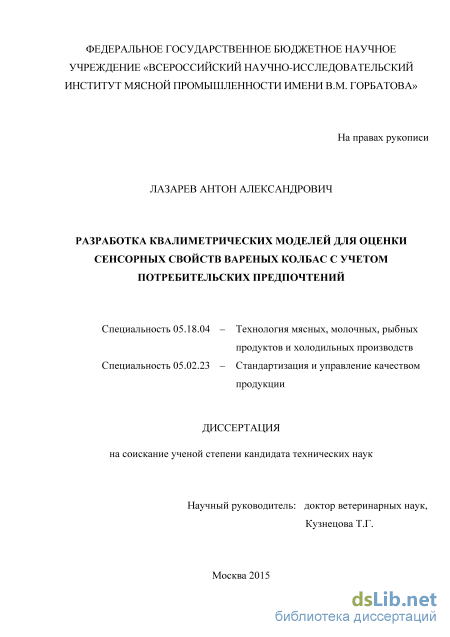 ФЕДЕРАЛЬНОЕ ГОСУДАРСТВЕННОЕ БЮДЖЕТНОЕ НАУЧНОЕ УЧРЕЖДЕНИЕ «ВСЕРОССИЙСКИЙ НАУЧНО-ИССЛЕДОВАТЕЛЬСКИЙ ИНСТИТУТ МЯСНОЙ ПРОМЫШЛЕННОСТИ ИМЕНИ В.М. ГОРБАТОВА»

На правах рукописи

ЛАЗАРЕВ АНТОН АЛЕКСАНДРОВИЧ

РАЗРАБОТКА КВАЛИМЕТРИЧЕСКИХ МОДЕЛЕЙ ДЛЯ ОЦЕНКИ СЕНСОРНЫХ СВОЙСТВ ВАРЕНЫХ КОЛБАС С УЧЕТОМ ПОТРЕБИТЕЛЬСКИХ ПРЕДПОЧТЕНИЙ

Специальность 05.18.04 – Технология мясных, молочных, рыбных продуктов и холодильных производств

Специальность 05.02.23 – Стандартизация и управление качеством продукции

ДИССЕРТАЦИЯ

на соискание ученой степени кандидата технических наук

Научный руководитель: доктор ветеринарных наук, Кузнецова Т.Г.

Москва 2015

dsLib.net
библиотека диссертаций